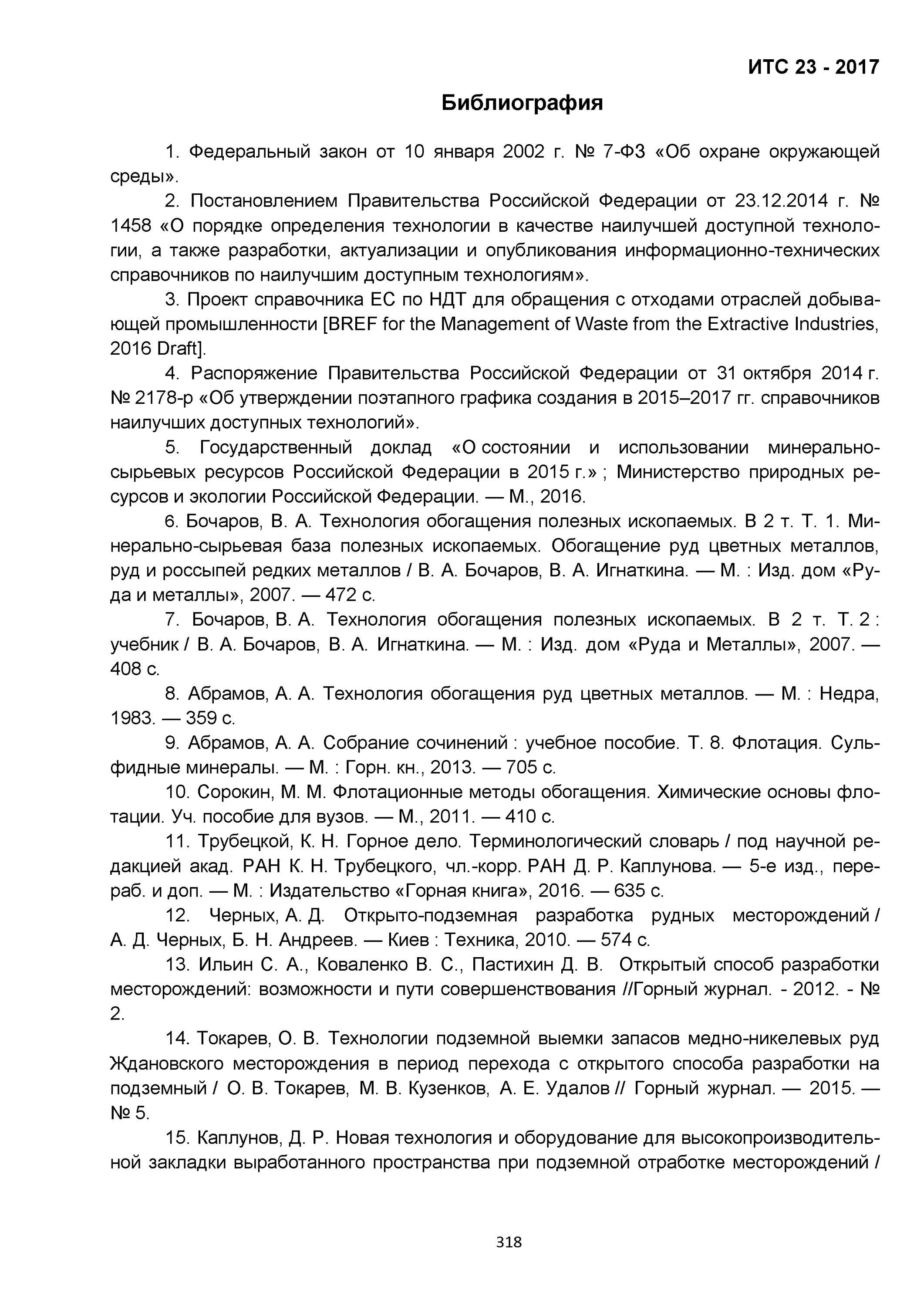 ИТС 23 - 2017

Библиография

1. Федеральный закон от 10 января 2002 г. № 7-ФЗ «Об охране окружающей среды».

2. Постановлением Правительства Российской Федерации от 23.12.2014 г. № 1458 «О порядке определения технологии в качестве наилучшей доступной технологии, а также разработки, актуализации и опубликования информационно-технических справочников по наилучшим доступным технологиям».

3. Проект справочника ЕС по НДТ для обращения с отходами отраслей добывающей промышленности [BREF for the Management of Waste from the Extractive Industries, 2016 Draft].

4. Распоряжение Правительства Российской Федерации от 31 октября 2014 г. № 2178-р «Об утверждении поэтапного графика создания в 2015–2017 гг. справочников наилучших доступных технологий».

5. Государственный доклад «О состоянии и использовании минерально-сырьевых ресурсов Российской Федерации в 2015 г.» ; Министерство природных ресурсов и экологии Российской Федерации. — М., 2016.

6. Бочаров, В. А. Технология обогащения полезных ископаемых. В 2 т. Т. 1. Минерально-сырьевая база полезных ископаемых. Обогащение руд цветных металлов, руд и россыпей редких металлов / В. А. Бочаров, В. А. Игнаткина. — М. : Изд. дом «Руда и металлы», 2007. — 472 с.

7. Бочаров, В. А. Технология обогащения полезных ископаемых. В 2 т. Т. 2 : учебник / В. А. Бочаров, В. А. Игнаткина. — М. : Изд. дом «Руда и Металлы», 2007. — 408 с.

8. Абрамов, А. А. Технология обогащения руд цветных металлов. — М. : Недра, 1983. — 359 с.

9. Абрамов, А. А. Собрание сочинений : учебное пособие. Т. 8. Флотация. Сульфидные минералы. — М. : Горн. кн., 2013. — 705 с.

10. Сорокин, М. М. Флотационные методы обогащения. Химические основы флотации. Уч. пособие для вузов. — М., 2011. — 410 с.

11. Трубецкой, К. Н. Горное дело. Терминологический словарь / под научной редакцией акад. РАН К. Н. Трубецкого, чл.-корр. РАН Д. Р. Каплунова. — 5-е изд., перераб. и доп. — М. : Издательство «Горная книга», 2016. — 635 с.

12. Черных, А. Д. Открыто-подземная разработка рудных месторождений / А. Д. Черных, Б. Н. Андреев. — Киев : Техника, 2010. — 574 с.

13. Ильин С. А., Коваленко В. С., Пастихин Д. В. Открытый способ разработки месторождений: возможности и пути совершенствования //Горный журнал. - 2012. - № 2.

14. Токарев, О. В. Технологии подземной выемки запасов медно-никелевых руд Ждановского месторождения в период перехода с открытого способа разработки на подземный / О. В. Токарев, М. В. Кузенков, А. Е. Удалов // Горный журнал. — 2015. — № 5.

15. Каплунов, Д. Р. Новая технология и оборудование для высокопроизводительной закладки выработанного пространства при подземной отработке месторождений /

318